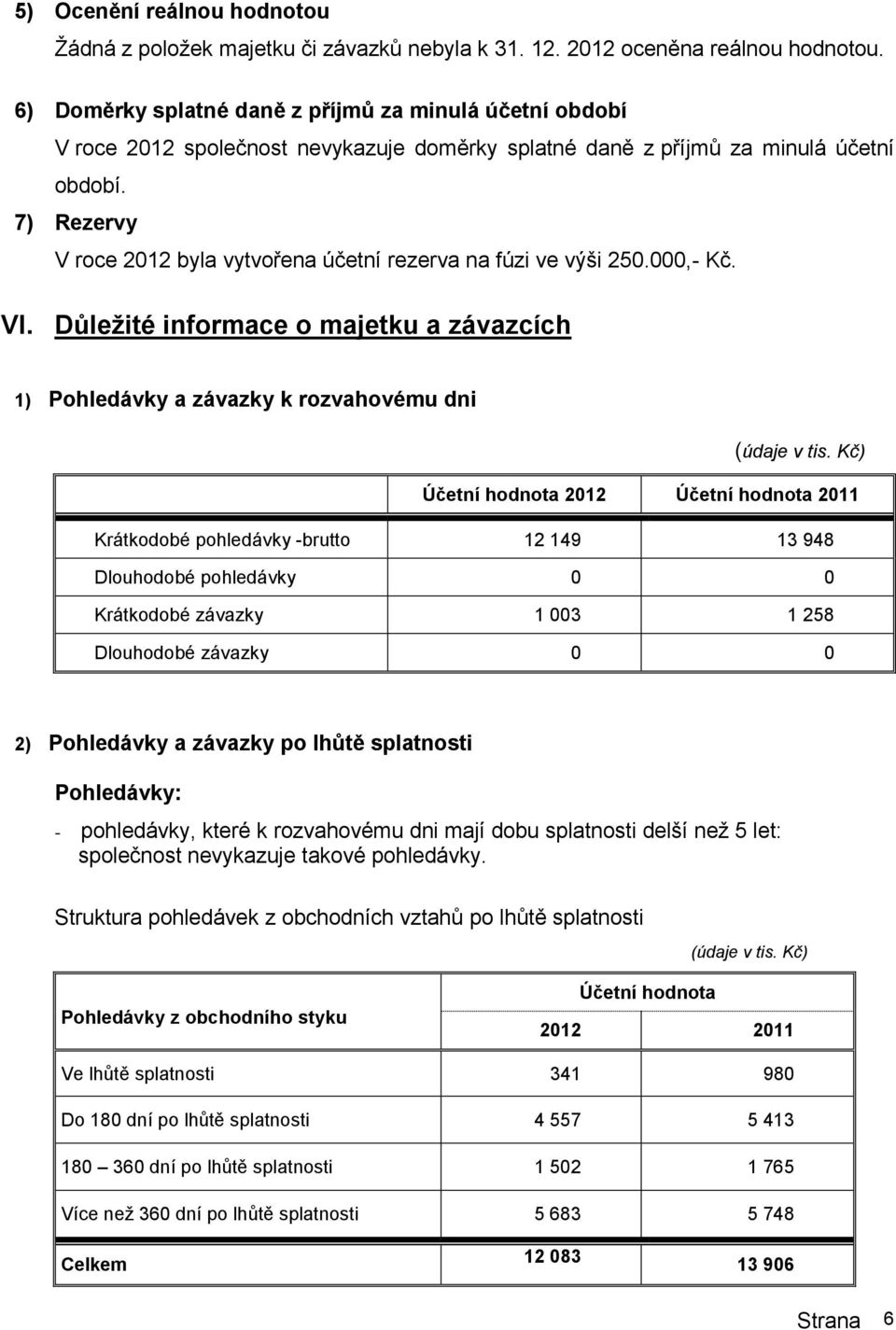 5) Ocenění reálnou hodnotou

Žádná z položek majetku či závazků nebyla k 31. 12. 2012 oceněna reálnou hodnotou.

6) Doměrky splatné daně z příjmů za minulá účetní období

V roce 2012 společnost nevykazuje doměrky splatné daně z příjmů za minulá účetní období.

7) Rezervy

V roce 2012 byla vytvořena účetní rezerva na fúzi ve výši 250.000,- Kč.

VI. Důležité informace o majetku a závazcích

1) Pohledávky a závazky k rozvahovému dni

(údaje v tis. Kč)

| | Účetní hodnota 2012 | Účetní hodnota 2011 |
|---|---|---|
| Krátkodobé pohledávky -brutto | 12 149 | 13 948 |
| Dlouhodobé pohledávky | 0 | 0 |
| Krátkodobé závazky | 1 003 | 1 258 |
| Dlouhodobé závazky | 0 | 0 |

2) Pohledávky a závazky po lhůtě splatnosti

Pohledávky:

- pohledávky, které k rozvahovému dni mají dobu splatnosti delší než 5 let: společnost nevykazuje takové pohledávky.

Struktura pohledávek z obchodních vztahů po lhůtě splatnosti

(údaje v tis. Kč)

| Pohledávky z obchodního styku | Účetní hodnota 2012 | Účetní hodnota 2011 |
|---|---|---|
| Ve lhůtě splatnosti | 341 | 980 |
| Do 180 dní po lhůtě splatnosti | 4 557 | 5 413 |
| 180 – 360 dní po lhůtě splatnosti | 1 502 | 1 765 |
| Více než 360 dní po lhůtě splatnosti | 5 683 | 5 748 |
| Celkem | 12 083 | 13 906 |

Strana 6